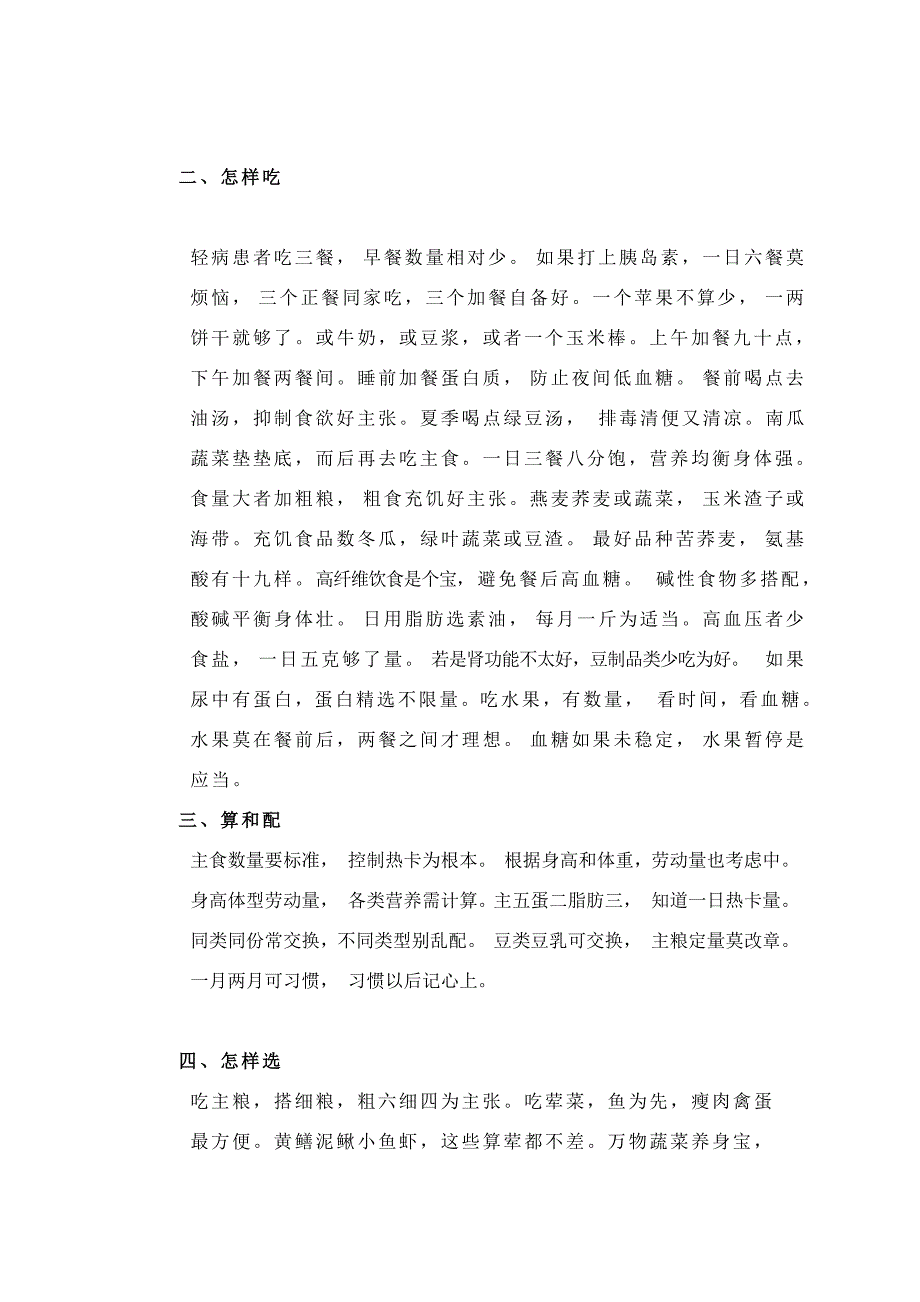 二、怎样吃

轻病患者吃三餐， 早餐数量相对少。 如果打上胰岛素，一日六餐莫烦恼， 三个正餐同家吃，三个加餐自备好。一个苹果不算少， 一两饼干就够了。或牛奶，或豆浆，或者一个玉米棒。上午加餐九十点，下午加餐两餐间。睡前加餐蛋白质， 防止夜间低血糖。 餐前喝点去油汤，抑制食欲好主张。夏季喝点绿豆汤， 排毒清便又清凉。南瓜蔬菜垫垫底，而后再去吃主食。一日三餐八分饱，营养均衡身体强。食量大者加粗粮， 粗食充饥好主张。燕麦荞麦或蔬菜， 玉米渣子或海带。充饥食品数冬瓜，绿叶蔬菜或豆渣。 最好品种苦荞麦， 氨基酸有十九样。高纤维饮食是个宝，避免餐后高血糖。 碱性食物多搭配，酸碱平衡身体壮。 日用脂肪选素油， 每月一斤为适当。高血压者少食盐， 一日五克够了量。 若是肾功能不太好，豆制品类少吃为好。 如果尿中有蛋白，蛋白精选不限量。吃水果，有数量， 看时间，看血糖。水果莫在餐前后，两餐之间才理想。 血糖如果未稳定， 水果暂停是应当。

三、算和配

主食数量要标准， 控制热卡为根本。 根据身高和体重，劳动量也考虑中。身高体型劳动量， 各类营养需计算。主五蛋二脂肪三， 知道一日热卡量。同类同份常交换，不同类型别乱配。 豆类豆乳可交换， 主粮定量莫改章。一月两月可习惯， 习惯以后记心上。

四、怎样选

吃主粮，搭细粮，粗六细四为主张。吃荤菜，鱼为先，瘦肉禽蛋最方便。黄鳝泥鳅小鱼虾，这些算荤都不差。万物蔬菜养身宝，